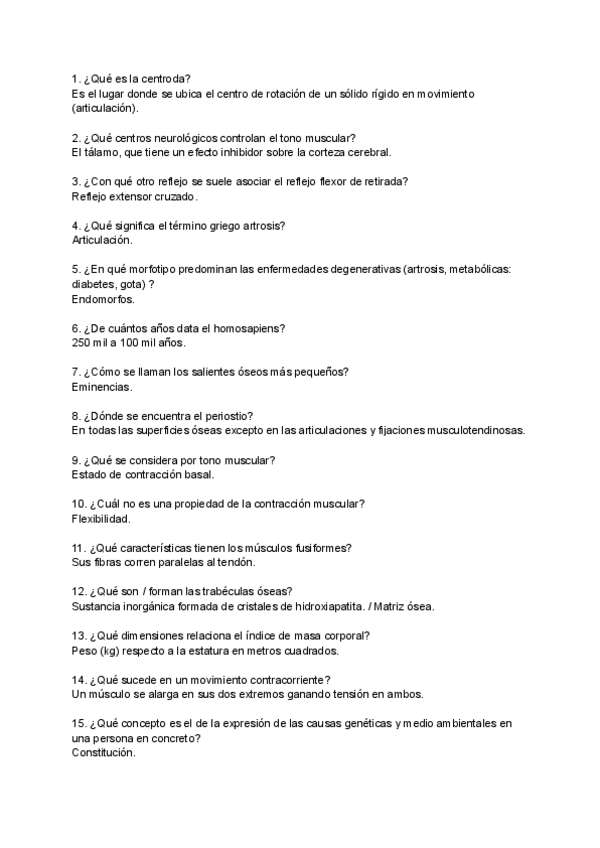 1. ¿Qué es la centroda?
Es el lugar donde se ubica el centro de rotación de un sólido rígido en movimiento (articulación).

2. ¿Qué centros neurológicos controlan el tono muscular?
El tálamo, que tiene un efecto inhibidor sobre la corteza cerebral.

3. ¿Con qué otro reflejo se suele asociar el reflejo flexor de retirada?
Reflejo extensor cruzado.

4. ¿Qué significa el término griego artrosis?
Articulación.

5. ¿En qué morfotipo predominan las enfermedades degenerativas (artrosis, metabólicas: diabetes, gota) ?
Endomorfos.

6. ¿De cuántos años data el homosapiens?
250 mil a 100 mil años.

7. ¿Cómo se llaman los salientes óseos más pequeños?
Eminencias.

8. ¿Dónde se encuentra el periostio?
En todas las superficies óseas excepto en las articulaciones y fijaciones musculotendinosas.

9. ¿Qué se considera por tono muscular?
Estado de contracción basal.

10. ¿Cuál no es una propiedad de la contracción muscular?
Flexibilidad.

11. ¿Qué características tienen los músculos fusiformes?
Sus fibras corren paralelas al tendón.

12. ¿Qué son / forman las trabéculas óseas?
Sustancia inorgánica formada de cristales de hidroxiapatita. / Matriz ósea.

13. ¿Qué dimensiones relaciona el índice de masa corporal?
Peso (kg) respecto a la estatura en metros cuadrados.

14. ¿Qué sucede en un movimiento contracorriente?
Un músculo se alarga en sus dos extremos ganando tensión en ambos.

15. ¿Qué concepto es el de la expresión de las causas genéticas y medio ambientales en una persona en concreto?
Constitución.